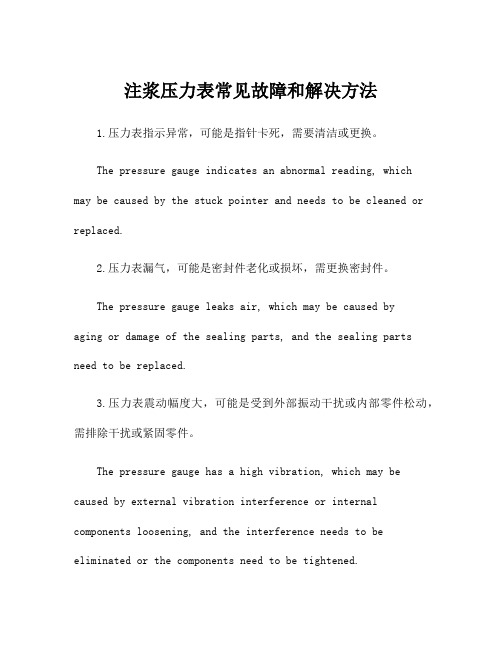 注浆压力表常见故障和解决方法

1.压力表指示异常，可能是指针卡死，需要清洁或更换。

The pressure gauge indicates an abnormal reading, which may be caused by the stuck pointer and needs to be cleaned or replaced.

2.压力表漏气，可能是密封件老化或损坏，需更换密封件。

The pressure gauge leaks air, which may be caused by aging or damage of the sealing parts, and the sealing parts need to be replaced.

3.压力表震动幅度大，可能是受到外部振动干扰或内部零件松动，需排除干扰或紧固零件。

The pressure gauge has a high vibration, which may be caused by external vibration interference or internal components loosening, and the interference needs to be eliminated or the components need to be tightened.